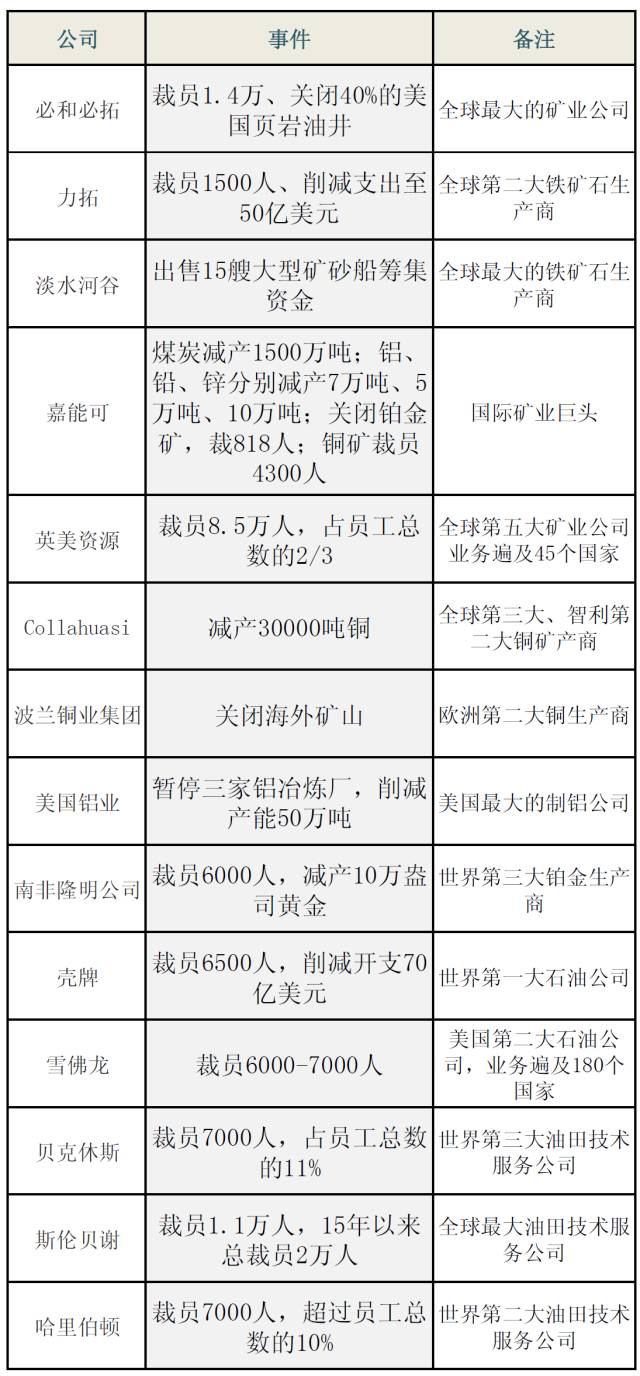 | 公司 | 事件 | 备注 |
|---|---|---|
| 必和必拓 | 裁员1.4万、关闭40%的美国页岩油井 | 全球最大的矿业公司 |
| 力拓 | 裁员1500人、削减支出至50亿美元 | 全球第二大铁矿石生产商 |
| 淡水河谷 | 出售15艘大型矿砂船筹集资金 | 全球最大的铁矿石生产商 |
| 嘉能可 | 煤炭减产1500万吨；铝、铅、锌分别减产7万吨、5万吨、10万吨；关闭铂金矿，裁818人；铜矿裁员4300人 | 国际矿业巨头 |
| 英美资源 | 裁员8.5万人，占员工总数的2/3 | 全球第五大矿业公司业务遍及45个国家 |
| Collahuasi | 减产30000吨铜 | 全球第三大、智利第二大铜矿产商 |
| 波兰铜业集团 | 关闭海外矿山 | 欧洲第二大铜生产商 |
| 美国铝业 | 暂停三家铝冶炼厂，削减产能50万吨 | 美国最大的制铝公司 |
| 南非隆明公司 | 裁员6000人，减产10万盎司黄金 | 世界第三大铂金生产商 |
| 壳牌 | 裁员6500人，削减开支70亿美元 | 世界第一大石油公司 |
| 雪佛龙 | 裁员6000-7000人 | 美国第二大石油公司，业务遍及180个国家 |
| 贝克休斯 | 裁员7000人，占员工总数的11% | 世界第三大油田技术服务公司 |
| 斯伦贝谢 | 裁员1.1万人，15年以来总裁员2万人 | 全球最大油田技术服务公司 |
| 哈里伯顿 | 裁员7000人，超过员工总数的10% | 世界第二大油田技术服务公司 |